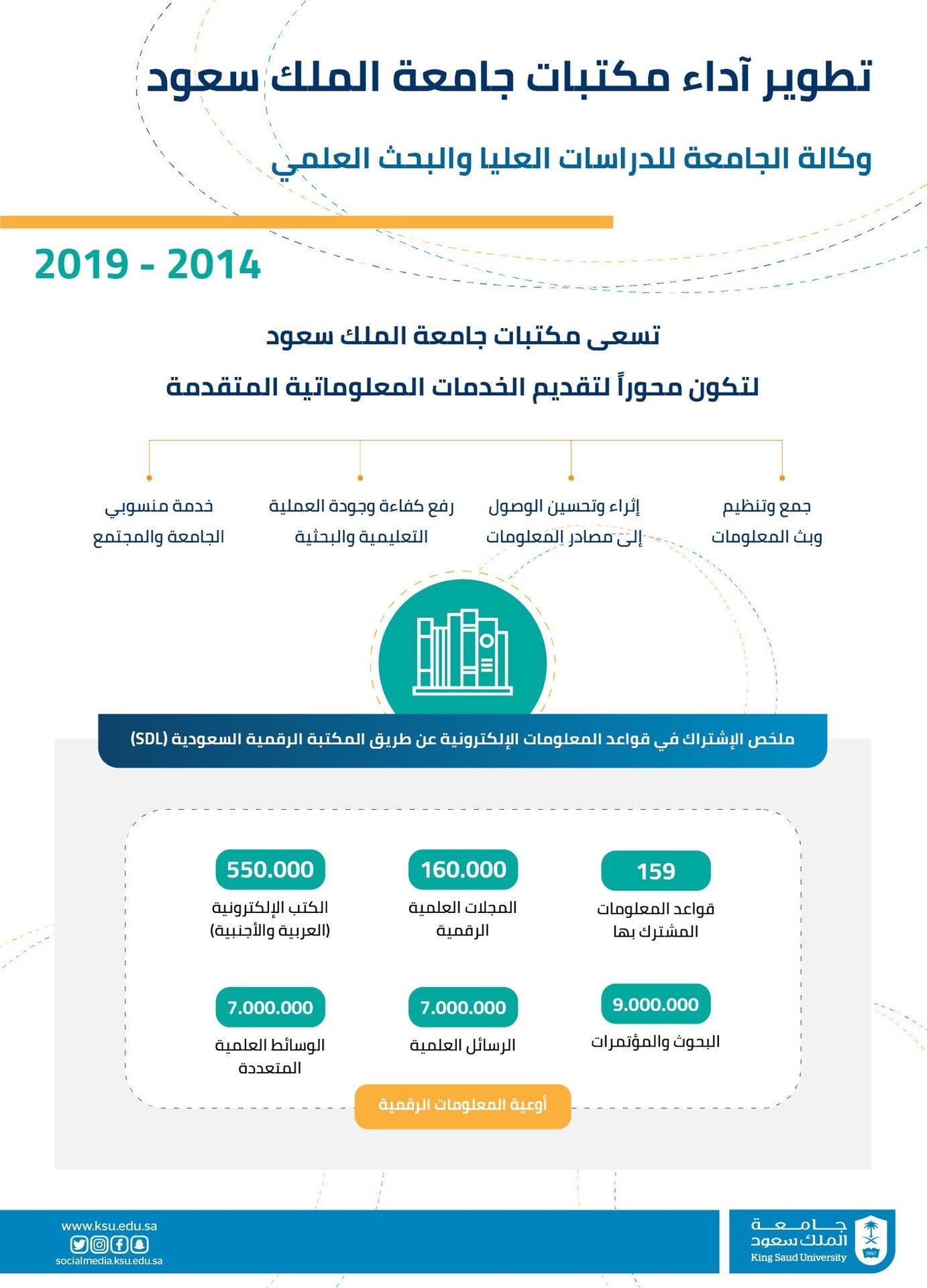 تطوير آداء مكتبات جامعة الملك سعود

وكالة الجامعة للدراسات العليا والبحث العلمي

2019 - 2014

تسعى مكتبات جامعة الملك سعود

لتكون محوراً لتقديم الخدمات المعلوماتية المتقدمة

جمع وتنظيم وبث المعلومات

إثراء وتحسين الوصول إلى مصادر المعلومات

رفع كفاءة وجودة العملية التعليمية والبحثية

خدمة منسوبي الجامعة والمجتمع

ملخص الإشتراك في قواعد المعلومات الإلكترونية عن طريق المكتبة الرقمية السعودية (SDL)

159
قواعد المعلومات المشترك بها

160.000
المجلات العلمية الرقمية

550.000
الكتب الإلكترونية (العربية والأجنبية)

9.000.000
البحوث والمؤتمرات

7.000.000
الرسائل العلمية

7.000.000
الوسائط العلمية المتعددة

أوعية المعلومات الرقمية

www.ksu.edu.sa
socialmedia.ksu.edu.sa

جامعة الملك سعود
King Saud University
1957